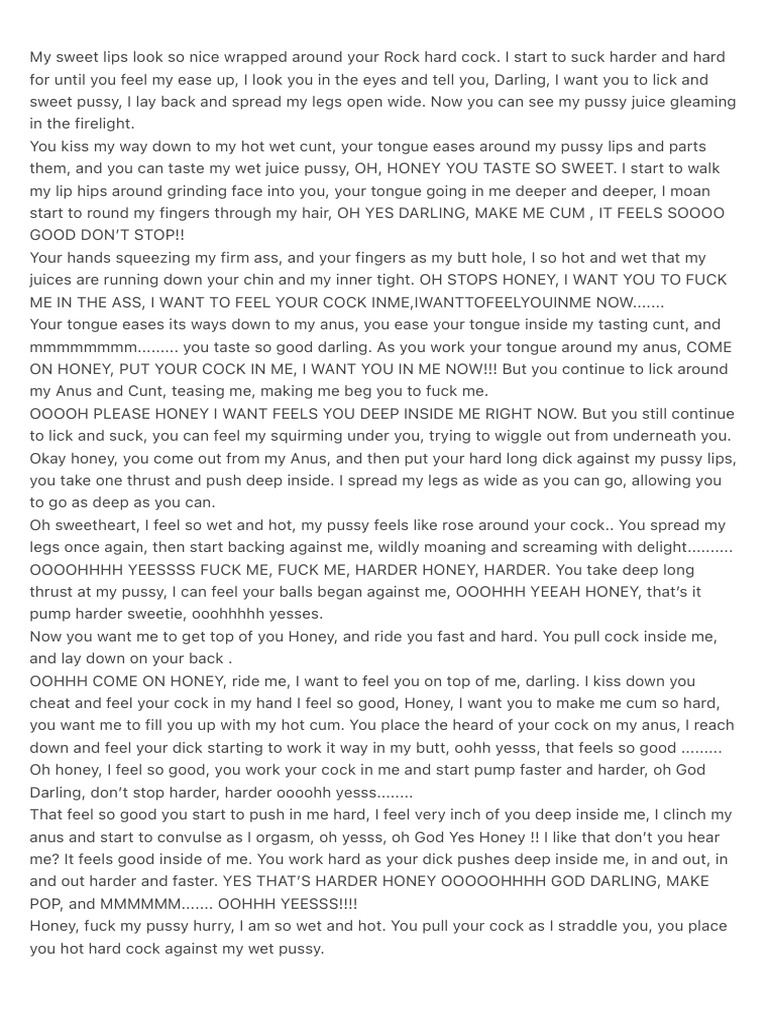 My sweet lips look so nice wrapped around your Rock hard cock. I start to suck harder and hard for until you feel my ease up, I look you in the eyes and tell you, Darling, I want you to lick and sweet pussy, I lay back and spread my legs open wide. Now you can see my pussy juice gleaming in the firelight.
You kiss my way down to my hot wet cunt, your tongue eases around my pussy lips and parts them, and you can taste my wet juice pussy, OH, HONEY YOU TASTE SO SWEET. I start to walk my lip hips around grinding face into you, your tongue going in me deeper and deeper, I moan start to round my fingers through my hair, OH YES DARLING, MAKE ME CUM , IT FEELS SOOOO GOOD DON'T STOP!!
Your hands squeezing my firm ass, and your fingers as my butt hole, I so hot and wet that my juices are running down your chin and my inner tight. OH STOPS HONEY, I WANT YOU TO FUCK ME IN THE ASS, I WANT TO FEEL YOUR COCK INME,IWANTTOFEELYOUINME NOW.......
Your tongue eases its ways down to my anus, you ease your tongue inside my tasting cunt, and mmmmmmmm......... you taste so good darling. As you work your tongue around my anus, COME ON HONEY, PUT YOUR COCK IN ME, I WANT YOU IN ME NOW!!! But you continue to lick around my Anus and Cunt, teasing me, making me beg you to fuck me.
OOOOH PLEASE HONEY I WANT FEELS YOU DEEP INSIDE ME RIGHT NOW. But you still continue to lick and suck, you can feel my squirming under you, trying to wiggle out from underneath you. Okay honey, you come out from my Anus, and then put your hard long dick against my pussy lips, you take one thrust and push deep inside. I spread my legs as wide as you can go, allowing you to go as deep as you can.
Oh sweetheart, I feel so wet and hot, my pussy feels like rose around your cock.. You spread my legs once again, then start backing against me, wildly moaning and screaming with delight..........
OOOOHHHH YEESSSS FUCK ME, FUCK ME, HARDER HONEY, HARDER. You take deep long thrust at my pussy, I can feel your balls began against me, OOOHHH YEEAH HONEY, that's it pump harder sweetie, ooohhhhh yesses.
Now you want me to get top of you Honey, and ride you fast and hard. You pull cock inside me, and lay down on your back .
OOHHH COME ON HONEY, ride me, I want to feel you on top of me, darling. I kiss down you cheat and feel your cock in my hand I feel so good, Honey, I want you to make me cum so hard, you want me to fill you up with my hot cum. You place the heard of your cock on my anus, I reach down and feel your dick starting to work it way in my butt, oohh yesss, that feels so good .........
Oh honey, I feel so good, you work your cock in me and start pump faster and harder, oh God Darling, don't stop harder, harder oooohh yesss........
That feel so good you start to push in me hard, I feel very inch of you deep inside me, I clinch my anus and start to convulse as I orgasm, oh yesss, oh God Yes Honey !! I like that don't you hear me? It feels good inside of me. You work hard as your dick pushes deep inside me, in and out, in and out harder and faster. YES THAT'S HARDER HONEY OOOOOHHHH GOD DARLING, MAKE POP, and MMMMMM....... OOHHH YEESSS!!!!
Honey, fuck my pussy hurry, I am so wet and hot. You pull your cock as I straddle you, you place you hot hard cock against my wet pussy.